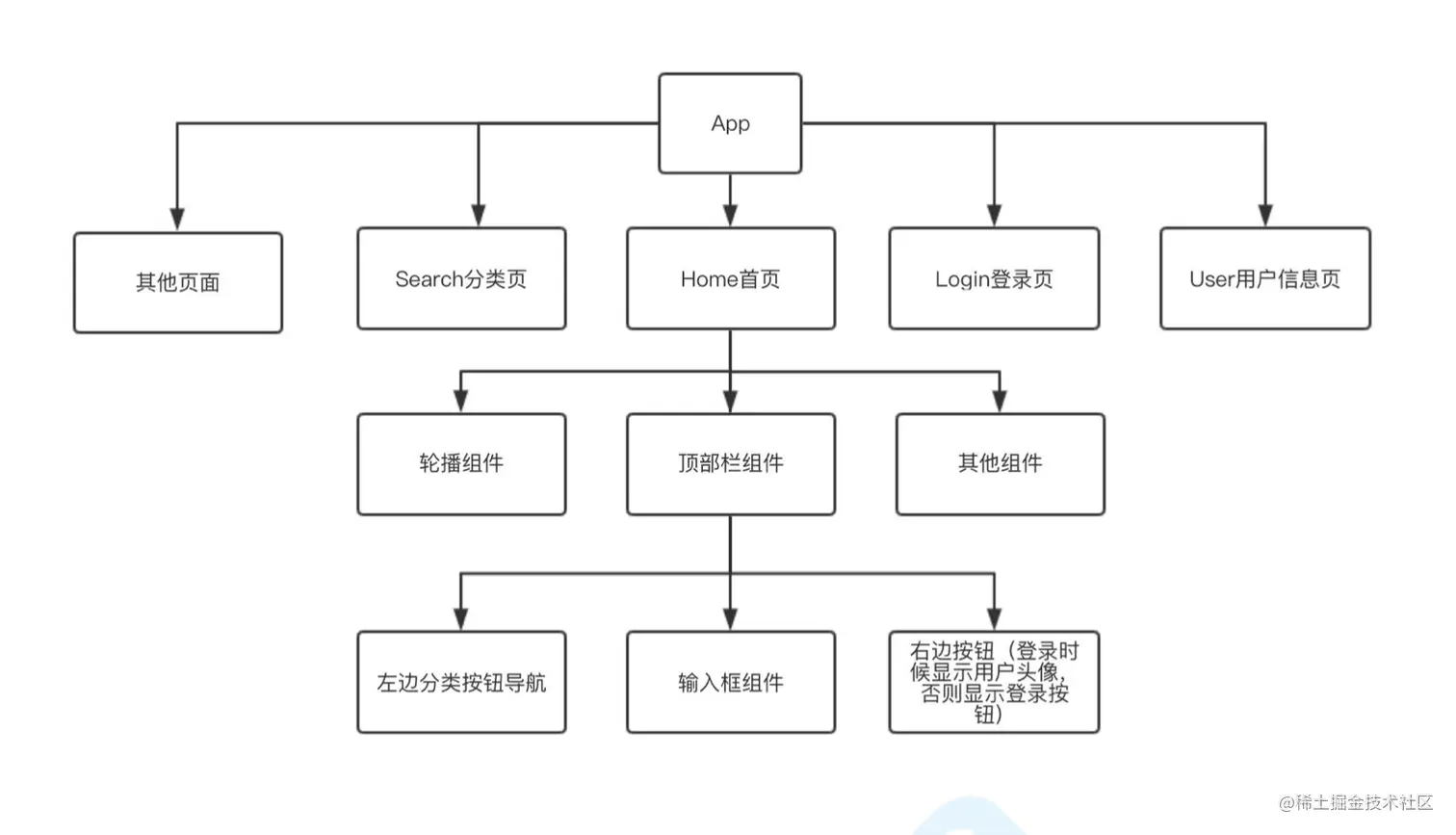 App

其他页面

Search分类页

Home首页

Login登录页

User用户信息页

轮播组件

顶部栏组件

其他组件

左边分类按钮导航

输入框组件

右边按钮（登录时候显示用户头像，否则显示登录按钮）

@稀土掘金技术社区